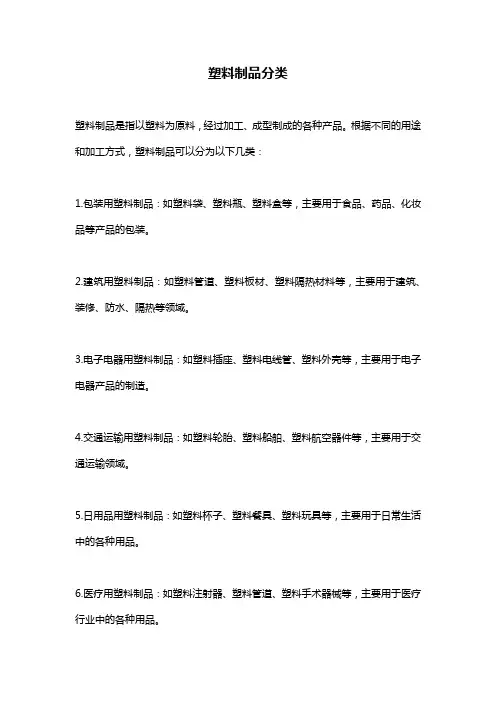 塑料制品分类

塑料制品是指以塑料为原料，经过加工、成型制成的各种产品。根据不同的用途和加工方式，塑料制品可以分为以下几类：

1.包装用塑料制品：如塑料袋、塑料瓶、塑料盒等，主要用于食品、药品、化妆品等产品的包装。

2.建筑用塑料制品：如塑料管道、塑料板材、塑料隔热材料等，主要用于建筑、装修、防水、隔热等领域。

3.电子电器用塑料制品：如塑料插座、塑料电线管、塑料外壳等，主要用于电子电器产品的制造。

4.交通运输用塑料制品：如塑料轮胎、塑料船舶、塑料航空器件等，主要用于交通运输领域。

5.日用品用塑料制品：如塑料杯子、塑料餐具、塑料玩具等，主要用于日常生活中的各种用品。

6.医疗用塑料制品：如塑料注射器、塑料管道、塑料手术器械等，主要用于医疗行业中的各种用品。